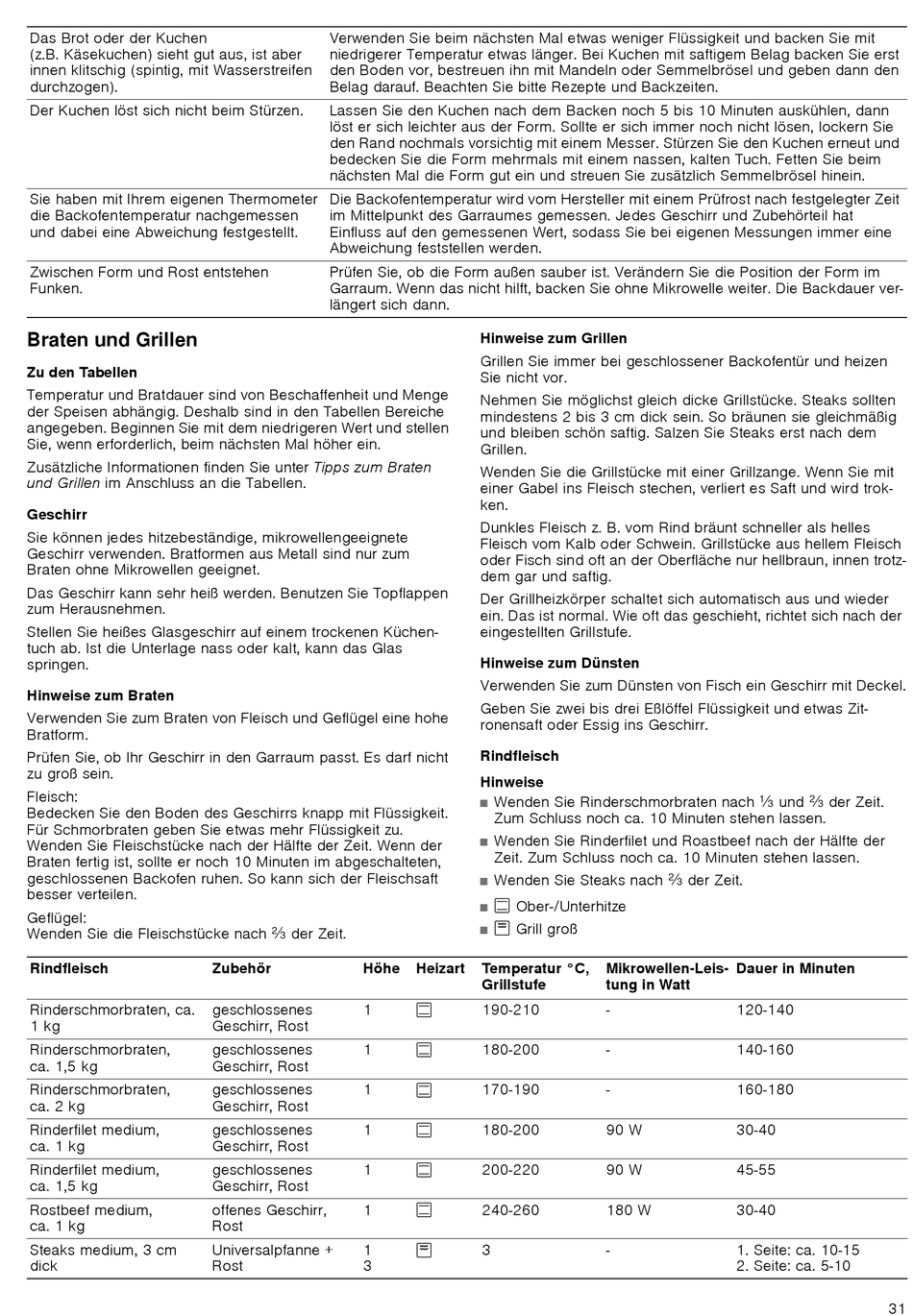 | | |
|---|---|
| Das Brot oder der Kuchen (z.B. Käsekuchen) sieht gut aus, ist aber innen klitschig (spintig, mit Wasserstreifen durchzogen). | Verwenden Sie beim nächsten Mal etwas weniger Flüssigkeit und backen Sie mit niedrigerer Temperatur etwas länger. Bei Kuchen mit saftigem Belag backen Sie erst den Boden vor, bestreuen ihn mit Mandeln oder Semmelbrösel und geben dann den Belag darauf. Beachten Sie bitte Rezepte und Backzeiten. |
| Der Kuchen löst sich nicht beim Stürzen. | Lassen Sie den Kuchen nach dem Backen noch 5 bis 10 Minuten auskühlen, dann löst er sich leichter aus der Form. Sollte er sich immer noch nicht lösen, lockern Sie den Rand nochmals vorsichtig mit einem Messer. Stürzen Sie den Kuchen erneut und bedecken Sie die Form mehrmals mit einem nassen, kalten Tuch. Fetten Sie beim nächsten Mal die Form gut ein und streuen Sie zusätzlich Semmelbrösel hinein. |
| Sie haben mit Ihrem eigenen Thermometer die Backofentemperatur nachgemessen und dabei eine Abweichung festgestellt. | Die Backofentemperatur wird vom Hersteller mit einem Prüfrost nach festgelegter Zeit im Mittelpunkt des Garraumes gemessen. Jedes Geschirr und Zubehörteil hat Einfluss auf den gemessenen Wert, sodass Sie bei eigenen Messungen immer eine Abweichung feststellen werden. |
| Zwischen Form und Rost entstehen Funken. | Prüfen Sie, ob die Form außen sauber ist. Verändern Sie die Position der Form im Garraum. Wenn das nicht hilft, backen Sie ohne Mikrowelle weiter. Die Backdauer verlängert sich dann. |

Braten und Grillen

Zu den Tabellen

Temperatur und Bratdauer sind von Beschaffenheit und Menge der Speisen abhängig. Deshalb sind in den Tabellen Bereiche angegeben. Beginnen Sie mit dem niedrigeren Wert und stellen Sie, wenn erforderlich, beim nächsten Mal höher ein.

Zusätzliche Informationen finden Sie unter Tipps zum Braten und Grillen im Anschluss an die Tabellen.

Geschirr

Sie können jedes hitzebeständige, mikrowellengeeignete Geschirr verwenden. Bratformen aus Metall sind nur zum Braten ohne Mikrowellen geeignet.

Das Geschirr kann sehr heiß werden. Benutzen Sie Topflappen zum Herausnehmen.

Stellen Sie heißes Glasgeschirr auf einem trockenen Küchentuch ab. Ist die Unterlage nass oder kalt, kann das Glas springen.

Hinweise zum Braten

Verwenden Sie zum Braten von Fleisch und Geflügel eine hohe Bratform.

Prüfen Sie, ob Ihr Geschirr in den Garraum passt. Es darf nicht zu groß sein.

Fleisch:
Bedecken Sie den Boden des Geschirrs knapp mit Flüssigkeit. Für Schmorbraten geben Sie etwas mehr Flüssigkeit zu. Wenden Sie Fleischstücke nach der Hälfte der Zeit. Wenn der Braten fertig ist, sollte er noch 10 Minuten im abgeschalteten, geschlossenen Backofen ruhen. So kann sich der Fleischsaft besser verteilen.

Geflügel:
Wenden Sie die Fleischstücke nach ⅔ der Zeit.

Hinweise zum Grillen

Grillen Sie immer bei geschlossener Backofentür und heizen Sie nicht vor.

Nehmen Sie möglichst gleich dicke Grillstücke. Steaks sollten mindestens 2 bis 3 cm dick sein. So bräunen sie gleichmäßig und bleiben schön saftig. Salzen Sie Steaks erst nach dem Grillen.

Wenden Sie die Grillstücke mit einer Grillzange. Wenn Sie mit einer Gabel ins Fleisch stechen, verliert es Saft und wird trocken.

Dunkles Fleisch z. B. vom Rind bräunt schneller als helles Fleisch vom Kalb oder Schwein. Grillstücke aus hellem Fleisch oder Fisch sind oft an der Oberfläche nur hellbraun, innen trotzdem gar und saftig.

Der Grillheizkörper schaltet sich automatisch aus und wieder ein. Das ist normal. Wie oft das geschieht, richtet sich nach der eingestellten Grillstufe.

Hinweise zum Dünsten

Verwenden Sie zum Dünsten von Fisch ein Geschirr mit Deckel.

Geben Sie zwei bis drei Eßlöffel Flüssigkeit und etwas Zitronensaft oder Essig ins Geschirr.

Rindfleisch

Hinweise
■ Wenden Sie Rinderschmorbraten nach ⅓ und ⅔ der Zeit. Zum Schluss noch ca. 10 Minuten stehen lassen.
■ Wenden Sie Rinderfilet und Roastbeef nach der Hälfte der Zeit. Zum Schluss noch ca. 10 Minuten stehen lassen.
■ Wenden Sie Steaks nach ⅔ der Zeit.
■ Ober-/Unterhitze
■ Grill groß

| Rindfleisch | Zubehör | Höhe | Heizart | Temperatur °C, Grillstufe | Mikrowellen-Leistung in Watt | Dauer in Minuten |
|---|---|---|---|---|---|---|
| Rinderschmorbraten, ca. 1 kg | geschlossenes Geschirr, Rost | 1 | | 190-210 | - | 120-140 |
| Rinderschmorbraten, ca. 1,5 kg | geschlossenes Geschirr, Rost | 1 | | 180-200 | - | 140-160 |
| Rinderschmorbraten, ca. 2 kg | geschlossenes Geschirr, Rost | 1 | | 170-190 | - | 160-180 |
| Rinderfilet medium, ca. 1 kg | geschlossenes Geschirr, Rost | 1 | | 180-200 | 90 W | 30-40 |
| Rinderfilet medium, ca. 1,5 kg | geschlossenes Geschirr, Rost | 1 | | 200-220 | 90 W | 45-55 |
| Rostbeef medium, ca. 1 kg | offenes Geschirr, Rost | 1 | | 240-260 | 180 W | 30-40 |
| Steaks medium, 3 cm dick | Universalpfanne + Rost | 1 3 | | 3 | - | 1. Seite: ca. 10-15 2. Seite: ca. 5-10 |

31